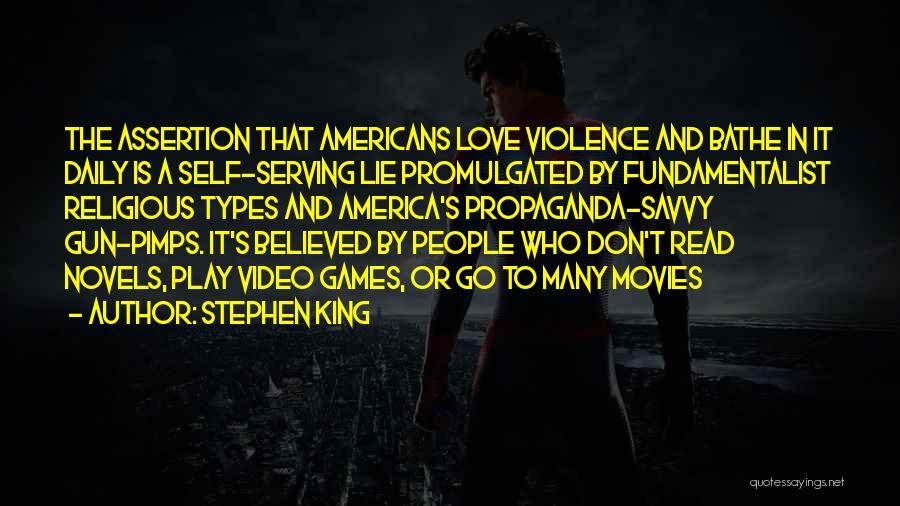 THE ASSERTION THAT AMERICANS LOVE VIOLENCE AND BATHE IN IT DAILY IS A SELF-SERVING LIE PROMULGATED BY FUNDAMENTALIST RELIGIOUS TYPES AND AMERICA'S PROPAGANDA-SAVVY GUN-PIMPS. IT'S BELIEVED BY PEOPLE WHO DON'T READ NOVELS, PLAY VIDEO GAMES, OR GO TO MANY MOVIES

- AUTHOR: STEPHEN KING

quotessayings.net